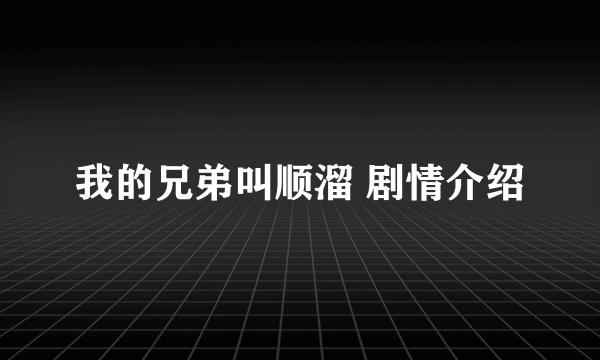 我的兄弟叫顺溜 剧情介绍